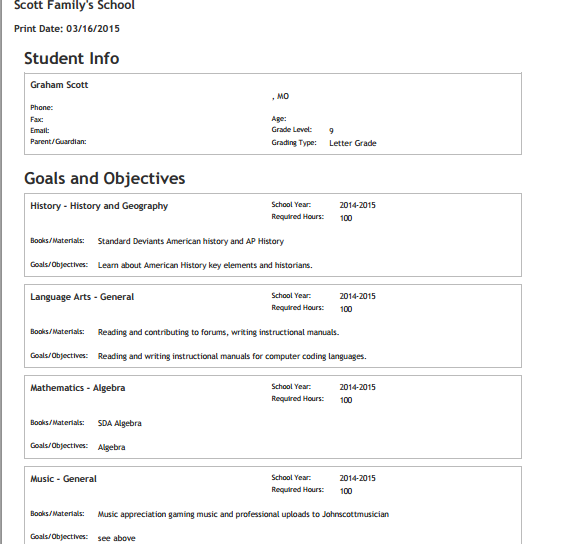 Scott Family's School

Print Date: 03/16/2015

Student Info

Graham Scott

, MO

Phone:
Fax:
Email:
Parent/Guardian:

Age:
Grade Level: 9
Grading Type: Letter Grade

Goals and Objectives

History - History and Geography

School Year: 2014-2015
Required Hours: 100

Books/Materials: Standard Deviants American history and AP History

Goals/Objectives: Learn about American History key elements and historians.

Language Arts - General

School Year: 2014-2015
Required Hours: 100

Books/Materials: Reading and contributing to forums, writing instructional manuals.

Goals/Objectives: Reading and writing instructional manuals for computer coding languages.

Mathematics - Algebra

School Year: 2014-2015
Required Hours: 100

Books/Materials: SDA Algebra

Goals/Objectives: Algebra

Music - General

School Year: 2014-2015
Required Hours: 100

Books/Materials: Music appreciation gaming music and professional uploads to Johnscottmusician

Goals/Objectives: see above